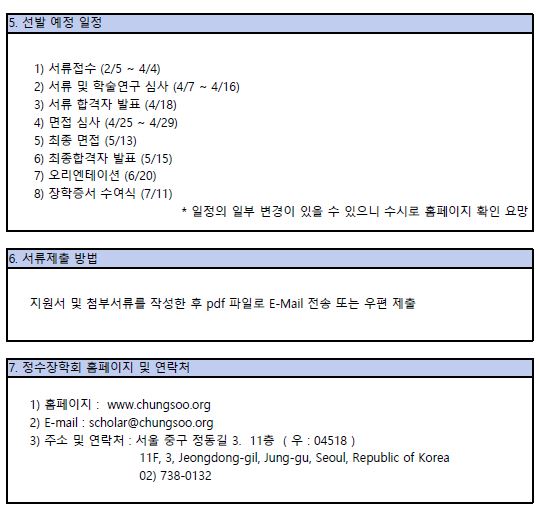 5. 선발 예정 일정

1) 서류접수 (2/5 ~ 4/4)
2) 서류 및 학술연구 심사 (4/7 ~ 4/16)
3) 서류 합격자 발표 (4/18)
4) 면접 심사 (4/25 ~ 4/29)
5) 최종 면접 (5/13)
6) 최종합격자 발표 (5/15)
7) 오리엔테이션 (6/20)
8) 장학증서 수여식 (7/11)
* 일정의 일부 변경이 있을 수 있으니 수시로 홈페이지 확인 요망

6. 서류제출 방법

지원서 및 첨부서류를 작성한 후 pdf 파일로 E-Mail 전송 또는 우편 제출

7. 정수장학회 홈페이지 및 연락처

1) 홈페이지 : www.chungsoo.org
2) E-mail : scholar@chungsoo.org
3) 주소 및 연락처 : 서울 중구 정동길 3. 11층 ( 우 : 04518 )
11F, 3, Jeongdong-gil, Jung-gu, Seoul, Republic of Korea
02) 738-0132